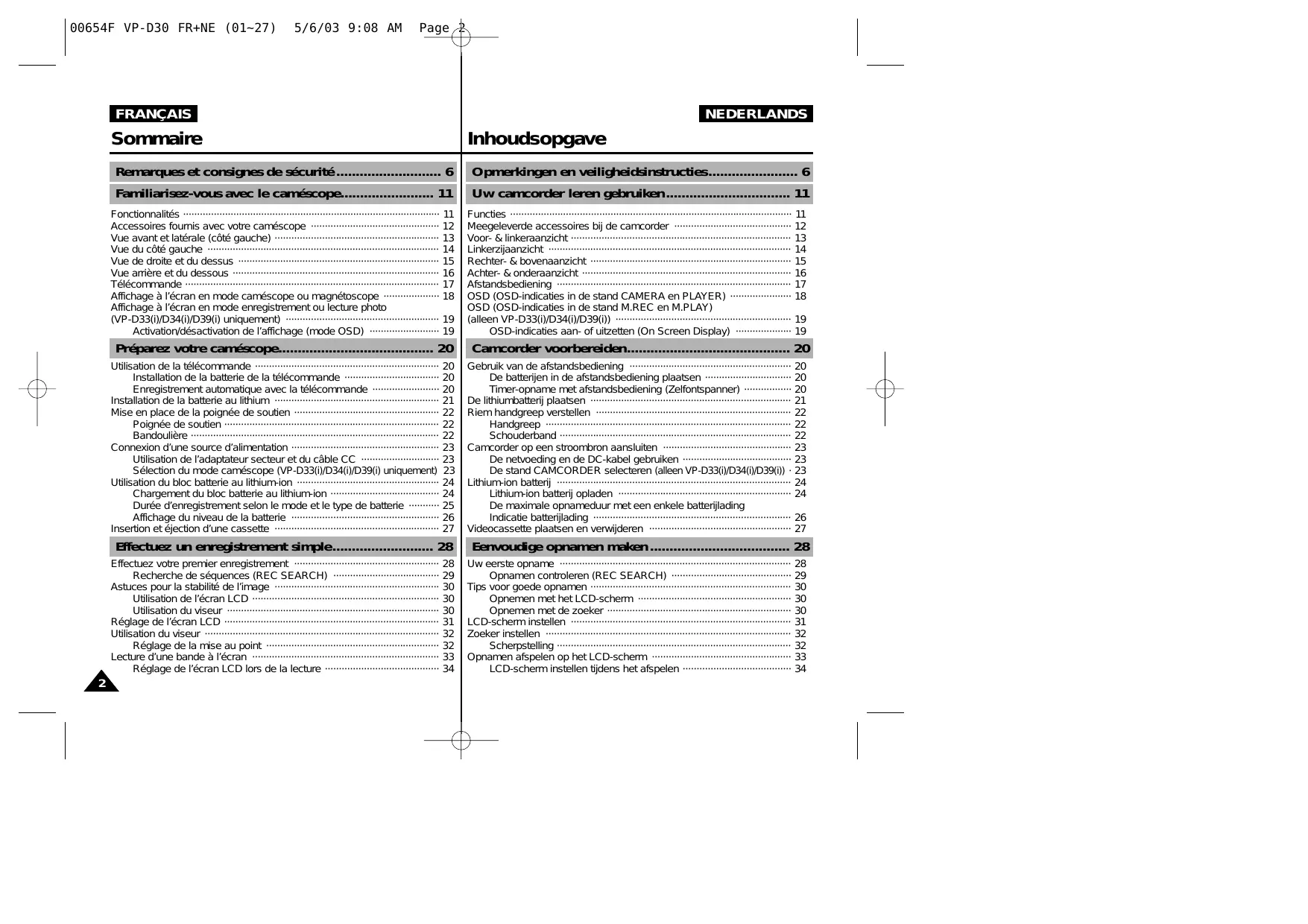 00654F VP-D30 FR+NE (01~27) 5/6/03 9:08 AM Page 2

FRANÇAIS

Sommaire

Remarques et consignes de sécurité........................... 6

Familiarisez-vous avec le caméscope........................ 11

Fonctionnalités ........ 11
Accessoires fournis avec votre caméscope ........ 12
Vue avant et latérale (côté gauche) ........ 13
Vue du côté gauche ........ 14
Vue de droite et du dessus ........ 15
Vue arrière et du dessous ........ 16
Télécommande ........ 17
Affichage à l'écran en mode caméscope ou magnétoscope ........ 18
Affichage à l'écran en mode enregistrement ou lecture photo (VP-D33(i)/D34(i)/D39(i) uniquement) ........ 19
Activation/désactivation de l'affichage (mode OSD) ........ 19

Préparez votre caméscope........................................ 20

Utilisation de la télécommande ........ 20
Installation de la batterie de la télécommande ........ 20
Enregistrement automatique avec la télécommande ........ 20
Installation de la batterie au lithium ........ 21
Mise en place de la poignée de soutien ........ 22
Poignée de soutien ........ 22
Bandoulière ........ 22
Connexion d'une source d'alimentation ........ 23
Utilisation de l'adaptateur secteur et du câble CC ........ 23
Sélection du mode caméscope (VP-D33(i)/D34(i)/D39(i) uniquement) 23
Utilisation du bloc batterie au lithium-ion ........ 24
Chargement du bloc batterie au lithium-ion ........ 24
Durée d'enregistrement selon le mode et le type de batterie ........ 25
Affichage du niveau de la batterie ........ 26
Insertion et éjection d'une cassette ........ 27

Effectuez un enregistrement simple.......................... 28

Effectuez votre premier enregistrement ........ 28
Recherche de séquences (REC SEARCH) ........ 29
Astuces pour la stabilité de l'image ........ 30
Utilisation de l'écran LCD ........ 30
Utilisation du viseur ........ 30
Réglage de l'écran LCD ........ 31
Utilisation du viseur ........ 32
Réglage de la mise au point ........ 32
Lecture d'une bande à l'écran ........ 33
Réglage de l'écran LCD lors de la lecture ........ 34

2

NEDERLANDS

Inhoudsopgave

Opmerkingen en veiligheidsinstructies....................... 6

Uw camcorder leren gebruiken................................ 11

Functies ........ 11
Meegeleverde accessoires bij de camcorder ........ 12
Voor- & linkeraanzicht ........ 13
Linkerzijaanzicht ........ 14
Rechter- & bovenaanzicht ........ 15
Achter- & onderaanzicht ........ 16
Afstandsbediening ........ 17
OSD (OSD-indicaties in de stand CAMERA en PLAYER) ........ 18
OSD (OSD-indicaties in de stand M.REC en M.PLAY) (alleen VP-D33(i)/D34(i)/D39(i)) ........ 19
OSD-indicaties aan- of uitzetten (On Screen Display) ........ 19

Camcorder voorbereiden.......................................... 20

Gebruik van de afstandsbediening ........ 20
De batterijen in de afstandsbediening plaatsen ........ 20
Timer-opname met afstandsbediening (Zelfontspanner) ........ 20
De lithiumbatterij plaatsen ........ 21
Riem handgreep verstellen ........ 22
Handgreep ........ 22
Schouderband ........ 22
Camcorder op een stroombron aansluiten ........ 23
De netvoeding en de DC-kabel gebruiken ........ 23
De stand CAMCORDER selecteren (alleen VP-D33(i)/D34(i)/D39(i)) · 23
Lithium-ion batterij ........ 24
Lithium-ion batterij opladen ........ 24
De maximale opnameduur met een enkele batterijlading
Indicatie batterijlading ........ 26
Videocassette plaatsen en verwijderen ........ 27

Eenvoudige opnamen maken.................................... 28

Uw eerste opname ........ 28
Opnamen controleren (REC SEARCH) ........ 29
Tips voor goede opnamen ........ 30
Opnemen met het LCD-scherm ........ 30
Opnemen met de zoeker ........ 30
LCD-scherm instellen ........ 31
Zoeker instellen ........ 32
Scherpstelling ........ 32
Opnamen afspelen op het LCD-scherm ........ 33
LCD-scherm instellen tijdens het afspelen ........ 34